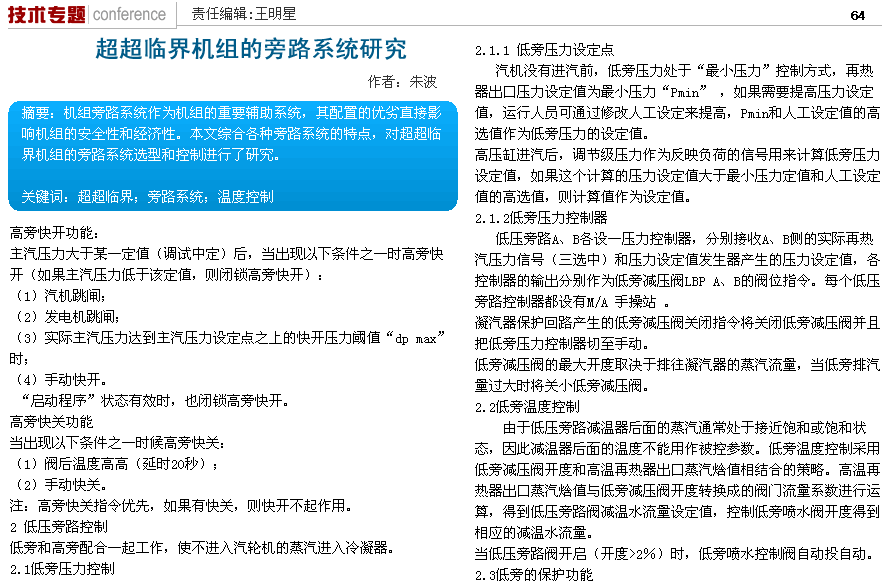 技术专题 conference 责任编辑：王明星 64

超超临界机组的旁路系统研究

作者：朱波

摘要：机组旁路系统作为机组的重要辅助系统，其配置的优劣直接影响机组的安全性和经济性。本文综合各种旁路系统的特点，对超超临界机组的旁路系统选型和控制进行了研究。

关键词：超超临界；旁路系统；温度控制

高旁快开功能：
主汽压力大于某一定值（调试中定）后，当出现以下条件之一时高旁快开（如果主汽压力低于该定值，则闭锁高旁快开）：
（1）汽机跳闸；
（2）发电机跳闸；
（3）实际主汽压力达到主汽压力设定点之上的快开压力阈值“dp max”时；
（4）手动快开。
“启动程序”状态有效时，也闭锁高旁快开。
高旁快关功能
当出现以下条件之一时候高旁快关：
（1）阀后温度高高（延时20秒）；
（2）手动快关。
注：高旁快关指令优先，如果有快关，则快开不起作用。
2 低压旁路控制
低旁和高旁配合一起工作，使不进入汽轮机的蒸汽进入冷凝器。
2.1低旁压力控制

2.1.1 低旁压力设定点
汽机没有进汽前，低旁压力处于“最小压力”控制方式，再热器出口压力设定值为最小压力“Pmin”，如果需要提高压力设定值，运行人员可通过修改人工设定来提高，Pmin和人工设定值的高选值作为低旁压力的设定值。
高压缸进汽后，调节级压力作为反映负荷的信号用来计算低旁压力设定值，如果这个计算的压力设定值大于最小压力定值和人工设定值的高选值，则计算值作为设定值。
2.1.2低旁压力控制器
低压旁路A、B各设一压力控制器，分别接收A、B侧的实际再热汽压力信号（三选中）和压力设定值发生器产生的压力设定值，各控制器的输出分别作为低旁减压阀LBP A、B的阀位指令。每个低压旁路控制器都设有M/A 手操站 。
凝汽器保护回路产生的低旁减压阀关闭指令将关闭低旁减压阀并且把低旁压力控制器切至手动。
低旁减压阀的最大开度取决于排往凝汽器的蒸汽流量，当低旁排汽量过大时将关小低旁减压阀。
2.2低旁温度控制
由于低压旁路减温器后面的蒸汽通常处于接近饱和或饱和状态，因此减温器后面的温度不能用作被控参数。低旁温度控制采用低旁减压阀开度和高温再热器出口蒸汽焓值相结合的策略。高温再热器出口蒸汽焓值与低旁减压阀开度转换成的阀门流量系数进行运算，得到低压旁路阀减温水流量设定值，控制低旁喷水阀开度得到相应的减温水流量。
当低压旁路阀开启（开度>2%）时，低旁喷水控制阀自动投自动。
2.3低旁的保护功能